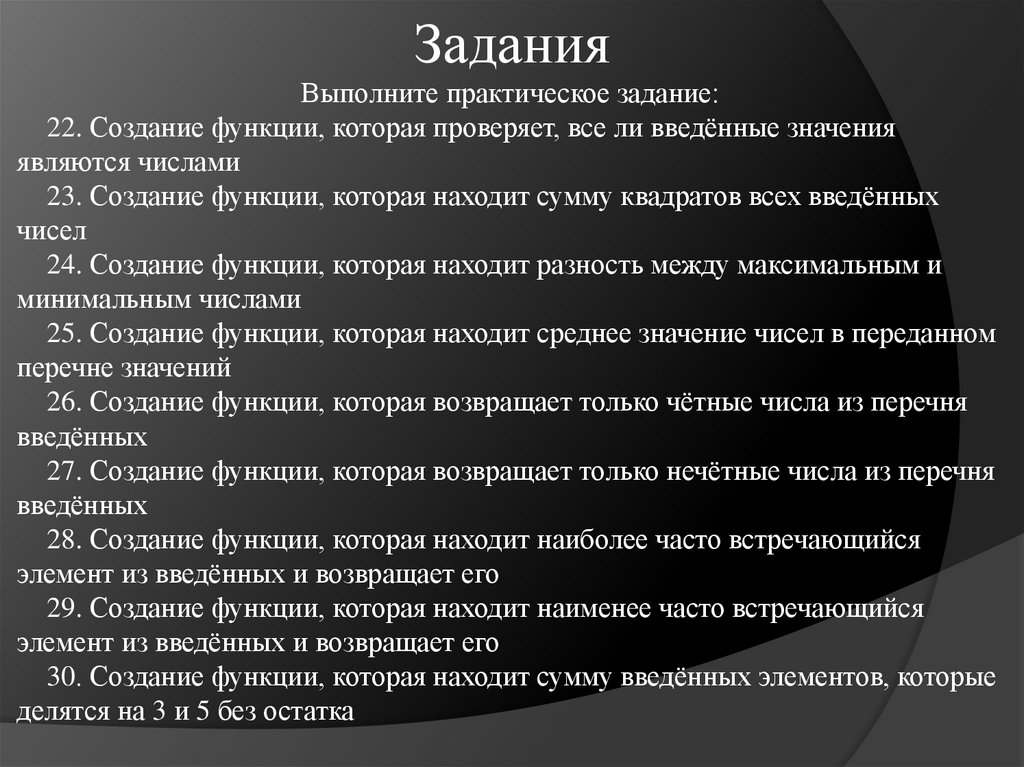 Задания

Выполните практическое задание:

22. Создание функции, которая проверяет, все ли введённые значения являются числами

23. Создание функции, которая находит сумму квадратов всех введённых чисел

24. Создание функции, которая находит разность между максимальным и минимальным числами

25. Создание функции, которая находит среднее значение чисел в переданном перечне значений

26. Создание функции, которая возвращает только чётные числа из перечня введённых

27. Создание функции, которая возвращает только нечётные числа из перечня введённых

28. Создание функции, которая находит наиболее часто встречающийся элемент из введённых и возвращает его

29. Создание функции, которая находит наименее часто встречающийся элемент из введённых и возвращает его

30. Создание функции, которая находит сумму введённых элементов, которые делятся на 3 и 5 без остатка